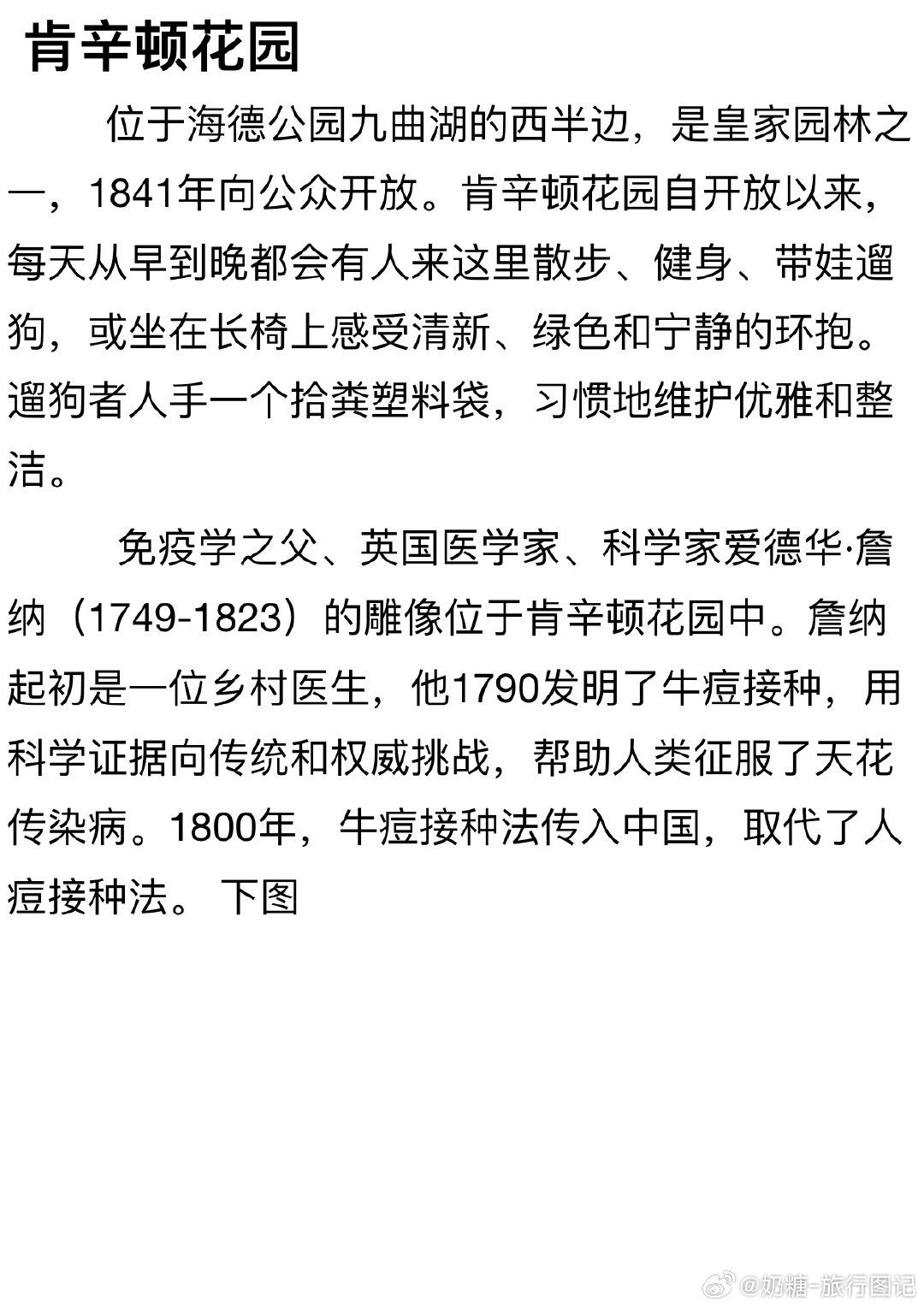 肯辛顿花园

位于海德公园九曲湖的西半边，是皇家园林之一，1841年向公众开放。肯辛顿花园自开放以来，每天从早到晚都会有人来这里散步、健身、带娃遛狗，或坐在长椅上感受清新、绿色和宁静的环抱。遛狗者人手一个拾粪塑料袋，习惯地维护优雅和整洁。

免疫学之父、英国医学家、科学家爱德华·詹纳（1749-1823）的雕像位于肯辛顿花园中。詹纳起初是一位乡村医生，他1790发明了牛痘接种，用科学证据向传统和权威挑战，帮助人类征服了天花传染病。1800年，牛痘接种法传入中国，取代了人痘接种法。 下图

@奶糖-旅行图记